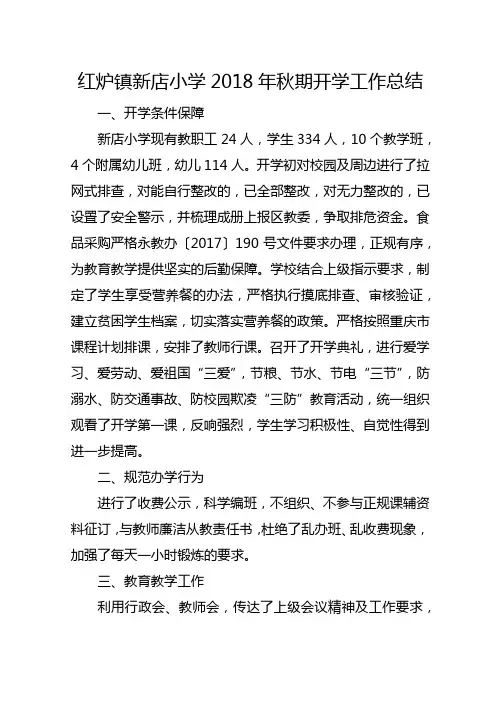 红炉镇新店小学 2018 年秋期开学工作总结

一、开学条件保障

新店小学现有教职工 24 人，学生 334 人，10 个教学班，4 个附属幼儿班，幼儿 114 人。开学初对校园及周边进行了拉网式排查，对能自行整改的，已全部整改，对无力整改的，已设置了安全警示，并梳理成册上报区教委，争取排危资金。食品采购严格永教办〔2017〕190 号文件要求办理，正规有序，为教育教学提供坚实的后勤保障。学校结合上级指示要求，制定了学生享受营养餐的办法，严格执行摸底排查、审核验证，建立贫困学生档案，切实落实营养餐的政策。严格按照重庆市课程计划排课，安排了教师行课。召开了开学典礼，进行爱学习、爱劳动、爱祖国“三爱”，节粮、节水、节电“三节”，防溺水、防交通事故、防校园欺凌“三防”教育活动，统一组织观看了开学第一课，反响强烈，学生学习积极性、自觉性得到进一步提高。

二、规范办学行为

进行了收费公示，科学编班，不组织、不参与正规课辅资料征订，与教师廉洁从教责任书，杜绝了乱办班、乱收费现象，加强了每天一小时锻炼的要求。

三、教育教学工作

利用行政会、教师会，传达了上级会议精神及工作要求，